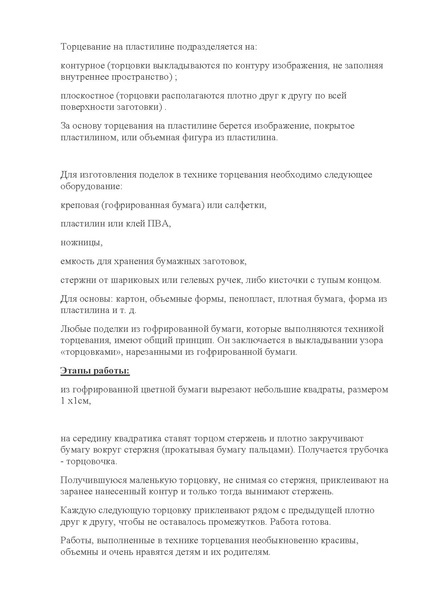 Торцевание на пластилине подразделяется на:

контурное (торцовки выкладываются по контуру изображения, не заполняя внутреннее пространство) ;

плоскостное (торцовки располагаются плотно друг к другу по всей поверхности заготовки) .

За основу торцевания на пластилине берется изображение, покрытое пластилином, или объемная фигура из пластилина.

Для изготовления поделок в технике торцевания необходимо следующее оборудование:

креповая (гофрированная бумага) или салфетки,

пластилин или клей ПВА,

ножницы,

емкость для хранения бумажных заготовок,

стержни от шариковых или гелевых ручек, либо кисточки с тупым концом.

Для основы: картон, объемные формы, пенопласт, плотная бумага, форма из пластилина и т. д.

Любые поделки из гофрированной бумаги, которые выполняются техникой торцевания, имеют общий принцип. Он заключается в выкладывании узора «торцовками», нарезанными из гофрированной бумаги.

Этапы работы:

из гофрированной цветной бумаги вырезают небольшие квадраты, размером 1 х1см,

на середину квадратика ставят торцом стержень и плотно закручивают бумагу вокруг стержня (прокатывая бумагу пальцами). Получается трубочка - торцовочка.

Получившуюся маленькую торцовку, не снимая со стержня, приклеивают на заранее нанесенный контур и только тогда вынимают стержень.

Каждую следующую торцовку приклеивают рядом с предыдущей плотно друг к другу, чтобы не оставалось промежутков. Работа готова.

Работы, выполненные в технике торцевания необыкновенно красивы, объемны и очень нравятся детям и их родителям.